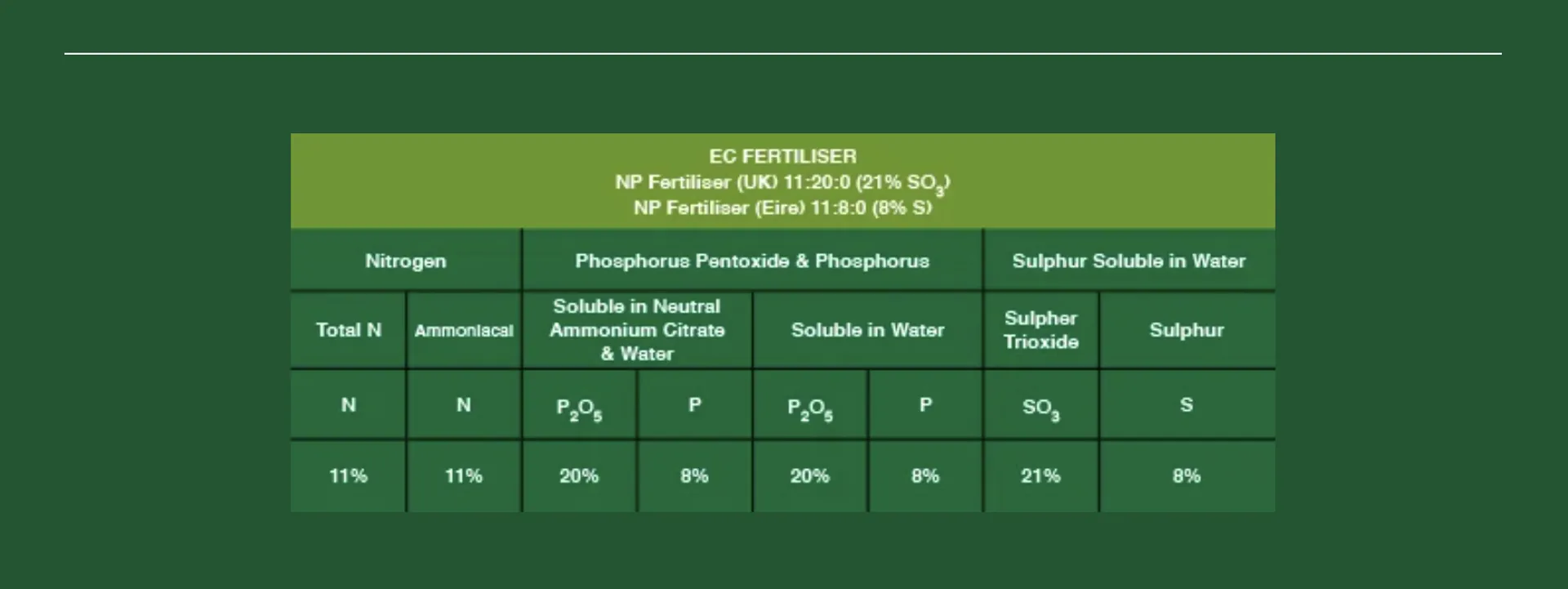 EC FERTILISER
NP Fertiliser (UK) 11:20:0 (21% $SO_3$)
NP Fertiliser (Eire) 11:8:0 (8% S)

| Nitrogen | | Phosphorus Pentoxide & Phosphorus | | | | Sulphur Soluble in Water | |
|---|---|---|---|---|---|---|---|
| Total N | Ammoniacal | Soluble in Neutral Ammonium Citrate & Water | | Soluble in Water | | Sulpher Trioxide | Sulphur |
| N | N | $P_2O_5$ | P | $P_2O_5$ | P | $SO_3$ | S |
| 11% | 11% | 20% | 8% | 20% | 8% | 21% | 8% |